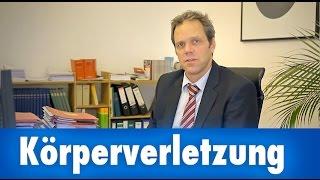 Körperverletzung